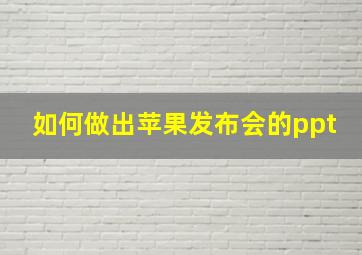 如何做出苹果发布会的ppt